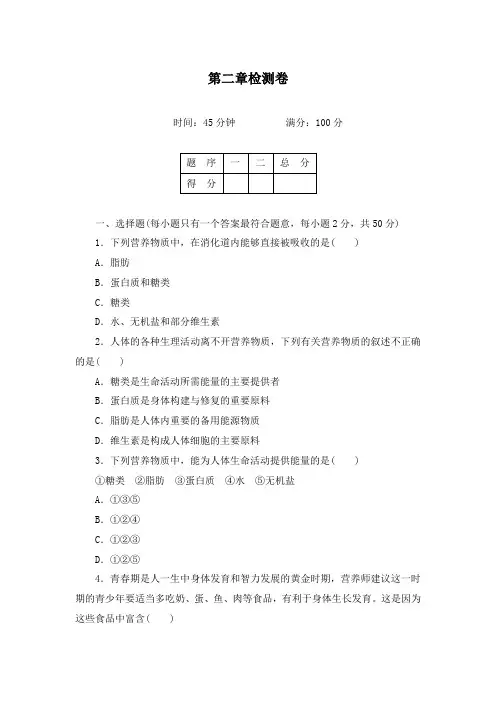 第二章检测卷

时间：45 分钟　　　　满分：100 分

| 题　序 | 一 | 二 | 总　分 |
|---|---|---|---|
| 得　分 | | | |

一、选择题(每小题只有一个答案最符合题意，每小题 2 分，共 50 分)

1．下列营养物质中，在消化道内能够直接被吸收的是(　　)

A．脂肪

B．蛋白质和糖类

C．糖类

D．水、无机盐和部分维生素

2．人体的各种生理活动离不开营养物质，下列有关营养物质的叙述不正确的是(　　)

A．糖类是生命活动所需能量的主要提供者

B．蛋白质是身体构建与修复的重要原料

C．脂肪是人体内重要的备用能源物质

D．维生素是构成人体细胞的主要原料

3．下列营养物质中，能为人体生命活动提供能量的是(　　)

①糖类　②脂肪　③蛋白质　④水　⑤无机盐

A．①③⑤

B．①②④

C．①②③

D．①②⑤

4．青春期是人一生中身体发育和智力发展的黄金时期，营养师建议这一时期的青少年要适当多吃奶、蛋、鱼、肉等食品，有利于身体生长发育。这是因为这些食品中富含(　　)